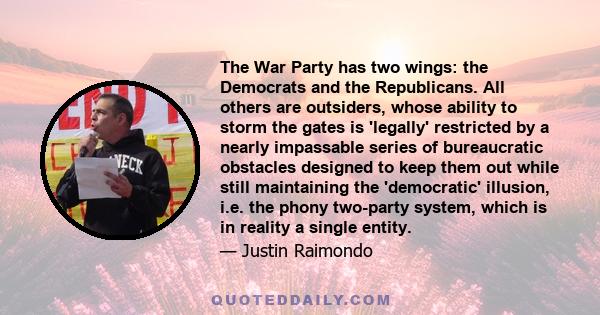 The War Party has two wings: the Democrats and the Republicans. All others are outsiders, whose ability to storm the gates is 'legally' restricted by a nearly impassable series of bureaucratic obstacles designed to keep them out while still maintaining the 'democratic' illusion, i.e. the phony two-party system, which is in reality a single entity.

— Justin Raimondo

QUOTEDDAILY.COM